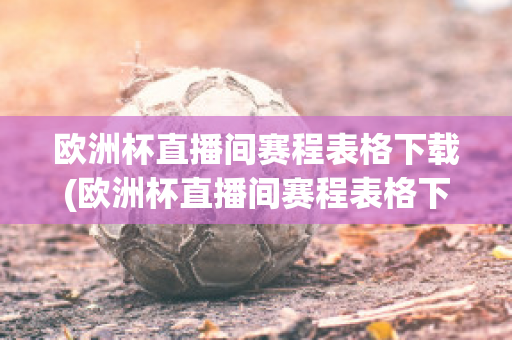 欧洲杯直播间赛程表格下载(欧洲杯直播间赛程表格下